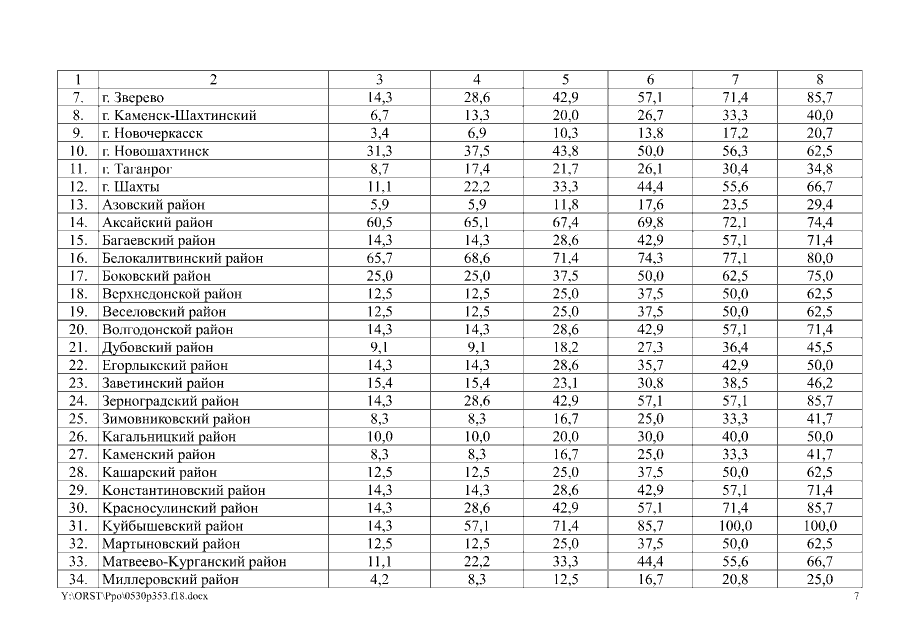 | 1 | 2 | 3 | 4 | 5 | 6 | 7 | 8 |
|---|---|---|---|---|---|---|---|
| 7. | г. Зверево | 14,3 | 28,6 | 42,9 | 57,1 | 71,4 | 85,7 |
| 8. | г. Каменск-Шахтинский | 6,7 | 13,3 | 20,0 | 26,7 | 33,3 | 40,0 |
| 9. | г. Новочеркасск | 3,4 | 6,9 | 10,3 | 13,8 | 17,2 | 20,7 |
| 10. | г. Новошахтинск | 31,3 | 37,5 | 43,8 | 50,0 | 56,3 | 62,5 |
| 11. | г. Таганрог | 8,7 | 17,4 | 21,7 | 26,1 | 30,4 | 34,8 |
| 12. | г. Шахты | 11,1 | 22,2 | 33,3 | 44,4 | 55,6 | 66,7 |
| 13. | Азовский район | 5,9 | 5,9 | 11,8 | 17,6 | 23,5 | 29,4 |
| 14. | Аксайский район | 60,5 | 65,1 | 67,4 | 69,8 | 72,1 | 74,4 |
| 15. | Багаевский район | 14,3 | 14,3 | 28,6 | 42,9 | 57,1 | 71,4 |
| 16. | Белокалитвинский район | 65,7 | 68,6 | 71,4 | 74,3 | 77,1 | 80,0 |
| 17. | Боковский район | 25,0 | 25,0 | 37,5 | 50,0 | 62,5 | 75,0 |
| 18. | Верхнедонской район | 12,5 | 12,5 | 25,0 | 37,5 | 50,0 | 62,5 |
| 19. | Веселовский район | 12,5 | 12,5 | 25,0 | 37,5 | 50,0 | 62,5 |
| 20. | Волгодонской район | 14,3 | 14,3 | 28,6 | 42,9 | 57,1 | 71,4 |
| 21. | Дубовский район | 9,1 | 9,1 | 18,2 | 27,3 | 36,4 | 45,5 |
| 22. | Егорлыкский район | 14,3 | 14,3 | 28,6 | 35,7 | 42,9 | 50,0 |
| 23. | Заветинский район | 15,4 | 15,4 | 23,1 | 30,8 | 38,5 | 46,2 |
| 24. | Зерноградский район | 14,3 | 28,6 | 42,9 | 57,1 | 57,1 | 85,7 |
| 25. | Зимовниковский район | 8,3 | 8,3 | 16,7 | 25,0 | 33,3 | 41,7 |
| 26. | Кагальницкий район | 10,0 | 10,0 | 20,0 | 30,0 | 40,0 | 50,0 |
| 27. | Каменский район | 8,3 | 8,3 | 16,7 | 25,0 | 33,3 | 41,7 |
| 28. | Кашарский район | 12,5 | 12,5 | 25,0 | 37,5 | 50,0 | 62,5 |
| 29. | Константиновский район | 14,3 | 14,3 | 28,6 | 42,9 | 57,1 | 71,4 |
| 30. | Красносулинский район | 14,3 | 28,6 | 42,9 | 57,1 | 71,4 | 85,7 |
| 31. | Куйбышевский район | 14,3 | 57,1 | 71,4 | 85,7 | 100,0 | 100,0 |
| 32. | Мартыновский район | 12,5 | 12,5 | 25,0 | 37,5 | 50,0 | 62,5 |
| 33. | Матвеево-Курганский район | 11,1 | 22,2 | 33,3 | 44,4 | 55,6 | 66,7 |
| 34. | Миллеровский район | 4,2 | 8,3 | 12,5 | 16,7 | 20,8 | 25,0 |

Y:\ORST\Ppo\0530p353.f18.docx 7